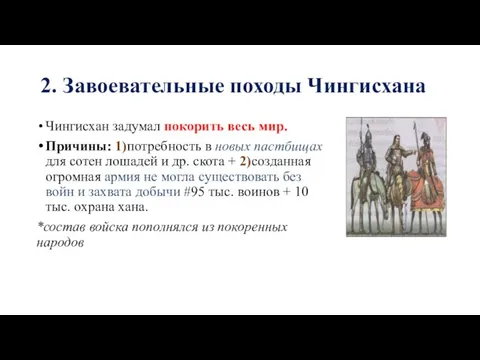 2. Завоевательные походы Чингисхана

• Чингисхан задумал покорить весь мир.

• Причины: 1)потребность в новых пастбищах для сотен лошадей и др. скота + 2)созданная огромная армия не могла существовать без войн и захвата добычи #95 тыс. воинов + 10 тыс. охрана хана.

*состав войска пополнялся из покоренных народов